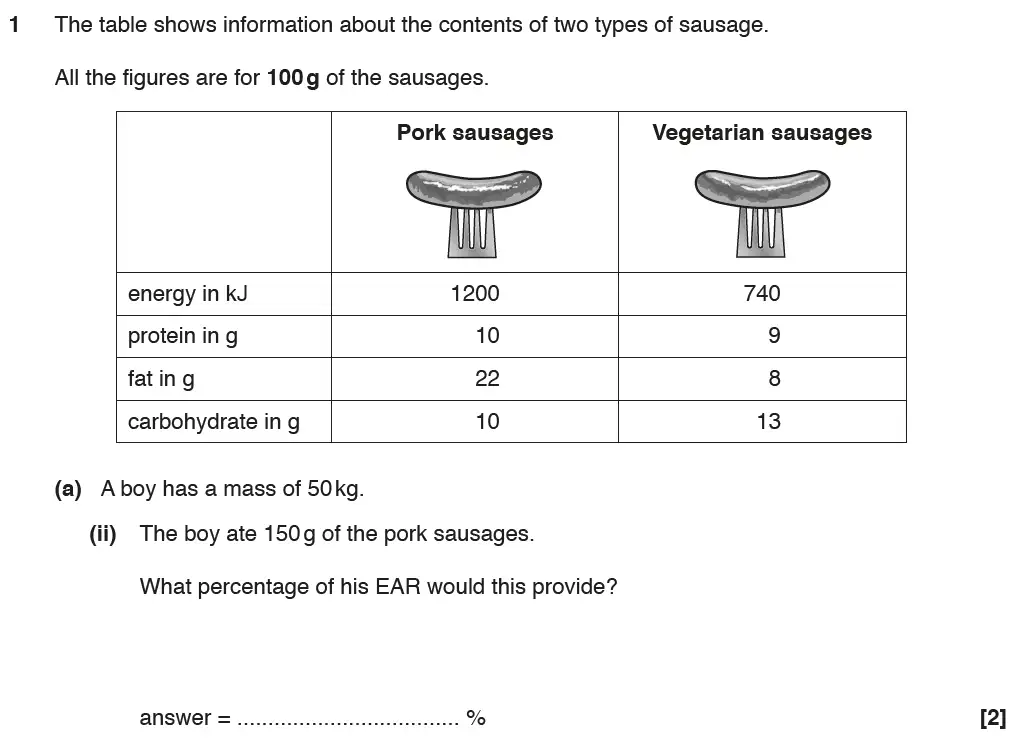 1 The table shows information about the contents of two types of sausage.

All the figures are for **100 g** of the sausages.

| | Pork sausages | Vegetarian sausages |
|---|---|---|
| energy in kJ | 1200 | 740 |
| protein in g | 10 | 9 |
| fat in g | 22 | 8 |
| carbohydrate in g | 10 | 13 |

(a) A boy has a mass of 50 kg.

(ii) The boy ate 150 g of the pork sausages.

What percentage of his EAR would this provide?

answer = .................................... % [2]